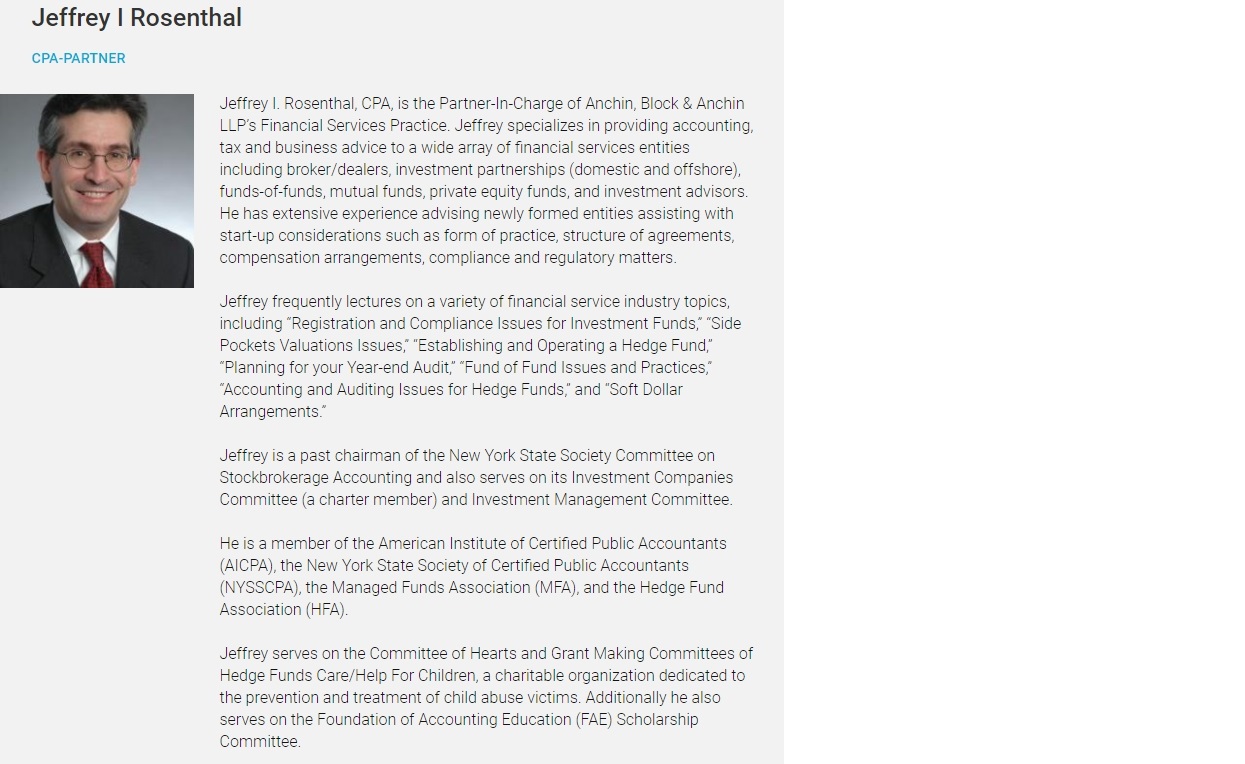 Jeffrey I Rosenthal

CPA-PARTNER

Jeffrey I. Rosenthal, CPA, is the Partner-In-Charge of Anchin, Block & Anchin LLP's Financial Services Practice. Jeffrey specializes in providing accounting, tax and business advice to a wide array of financial services entities including broker/dealers, investment partnerships (domestic and offshore), funds-of-funds, mutual funds, private equity funds, and investment advisors. He has extensive experience advising newly formed entities assisting with start-up considerations such as form of practice, structure of agreements, compensation arrangements, compliance and regulatory matters.

Jeffrey frequently lectures on a variety of financial service industry topics, including "Registration and Compliance Issues for Investment Funds," "Side Pockets Valuations Issues," "Establishing and Operating a Hedge Fund," "Planning for your Year-end Audit," "Fund of Fund Issues and Practices," "Accounting and Auditing Issues for Hedge Funds," and "Soft Dollar Arrangements."

Jeffrey is a past chairman of the New York State Society Committee on Stockbrokerage Accounting and also serves on its Investment Companies Committee (a charter member) and Investment Management Committee.

He is a member of the American Institute of Certified Public Accountants (AICPA), the New York State Society of Certified Public Accountants (NYSSCPA), the Managed Funds Association (MFA), and the Hedge Fund Association (HFA).

Jeffrey serves on the Committee of Hearts and Grant Making Committees of Hedge Funds Care/Help For Children, a charitable organization dedicated to the prevention and treatment of child abuse victims. Additionally he also serves on the Foundation of Accounting Education (FAE) Scholarship Committee.